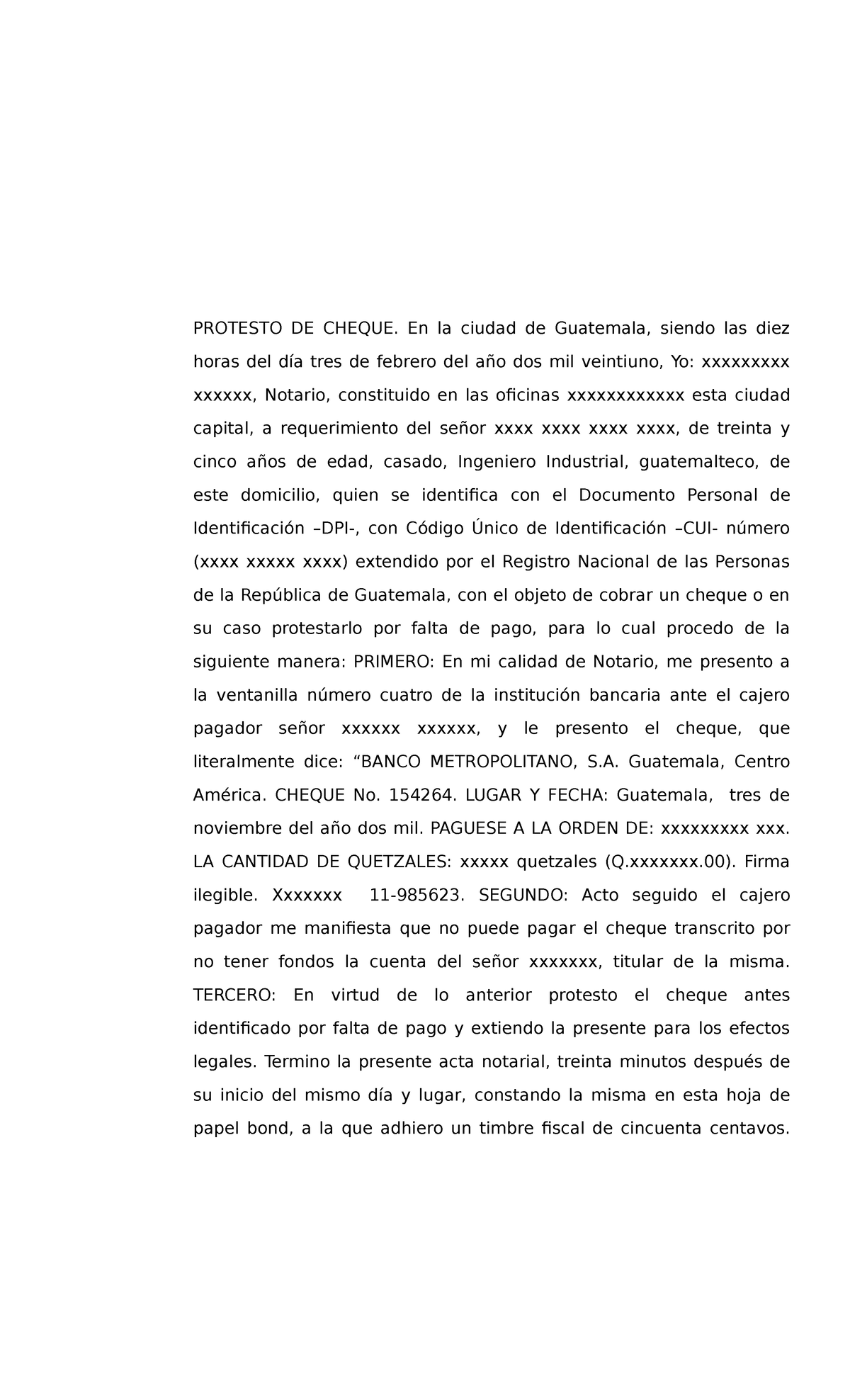 PROTESTO DE CHEQUE. En la ciudad de Guatemala, siendo las diez horas del día tres de febrero del año dos mil veintiuno, Yo: xxxxxxxxx xxxxxx, Notario, constituido en las oficinas xxxxxxxxxxxx esta ciudad capital, a requerimiento del señor xxxx xxxx xxxx xxxx, de treinta y cinco años de edad, casado, Ingeniero Industrial, guatemalteco, de este domicilio, quien se identifica con el Documento Personal de Identificación –DPI-, con Código Único de Identificación –CUI- número (xxxx xxxxx xxxx) extendido por el Registro Nacional de las Personas de la República de Guatemala, con el objeto de cobrar un cheque o en su caso protestarlo por falta de pago, para lo cual procedo de la siguiente manera: PRIMERO: En mi calidad de Notario, me presento a la ventanilla número cuatro de la institución bancaria ante el cajero pagador señor xxxxxx xxxxxx, y le presento el cheque, que literalmente dice: “BANCO METROPOLITANO, S.A. Guatemala, Centro América. CHEQUE No. 154264. LUGAR Y FECHA: Guatemala, tres de noviembre del año dos mil. PAGUESE A LA ORDEN DE: xxxxxxxxx xxx. LA CANTIDAD DE QUETZALES: xxxxx quetzales (Q.xxxxxxx.00). Firma ilegible. Xxxxxxx 11-985623. SEGUNDO: Acto seguido el cajero pagador me manifiesta que no puede pagar el cheque transcrito por no tener fondos la cuenta del señor xxxxxxx, titular de la misma. TERCERO: En virtud de lo anterior protesto el cheque antes identificado por falta de pago y extiendo la presente para los efectos legales. Termino la presente acta notarial, treinta minutos después de su inicio del mismo día y lugar, constando la misma en esta hoja de papel bond, a la que adhiero un timbre fiscal de cincuenta centavos.